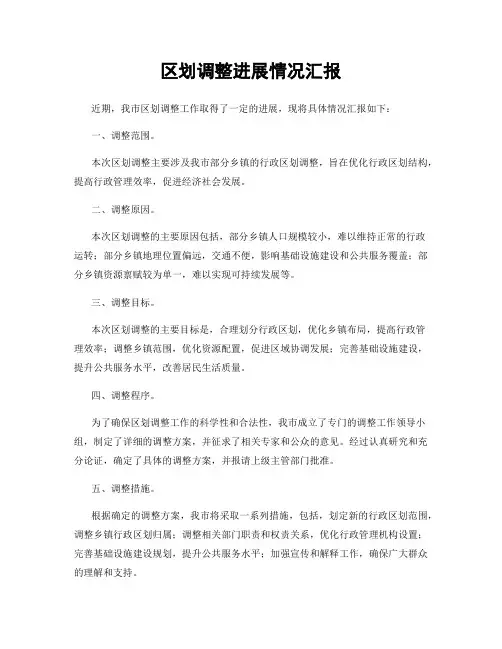 区划调整进展情况汇报

近期，我市区划调整工作取得了一定的进展，现将具体情况汇报如下：

一、调整范围。

本次区划调整主要涉及我市部分乡镇的行政区划调整，旨在优化行政区划结构，提高行政管理效率，促进经济社会发展。

二、调整原因。

本次区划调整的主要原因包括，部分乡镇人口规模较小，难以维持正常的行政运转；部分乡镇地理位置偏远，交通不便，影响基础设施建设和公共服务覆盖；部分乡镇资源禀赋较为单一，难以实现可持续发展等。

三、调整目标。

本次区划调整的主要目标是，合理划分行政区划，优化乡镇布局，提高行政管理效率；调整乡镇范围，优化资源配置，促进区域协调发展；完善基础设施建设，提升公共服务水平，改善居民生活质量。

四、调整程序。

为了确保区划调整工作的科学性和合法性，我市成立了专门的调整工作领导小组，制定了详细的调整方案，并征求了相关专家和公众的意见。经过认真研究和充分论证，确定了具体的调整方案，并报请上级主管部门批准。

五、调整措施。

根据确定的调整方案，我市将采取一系列措施，包括，划定新的行政区划范围，调整乡镇行政区划归属；调整相关部门职责和权责关系，优化行政管理机构设置；完善基础设施建设规划，提升公共服务水平；加强宣传和解释工作，确保广大群众的理解和支持。